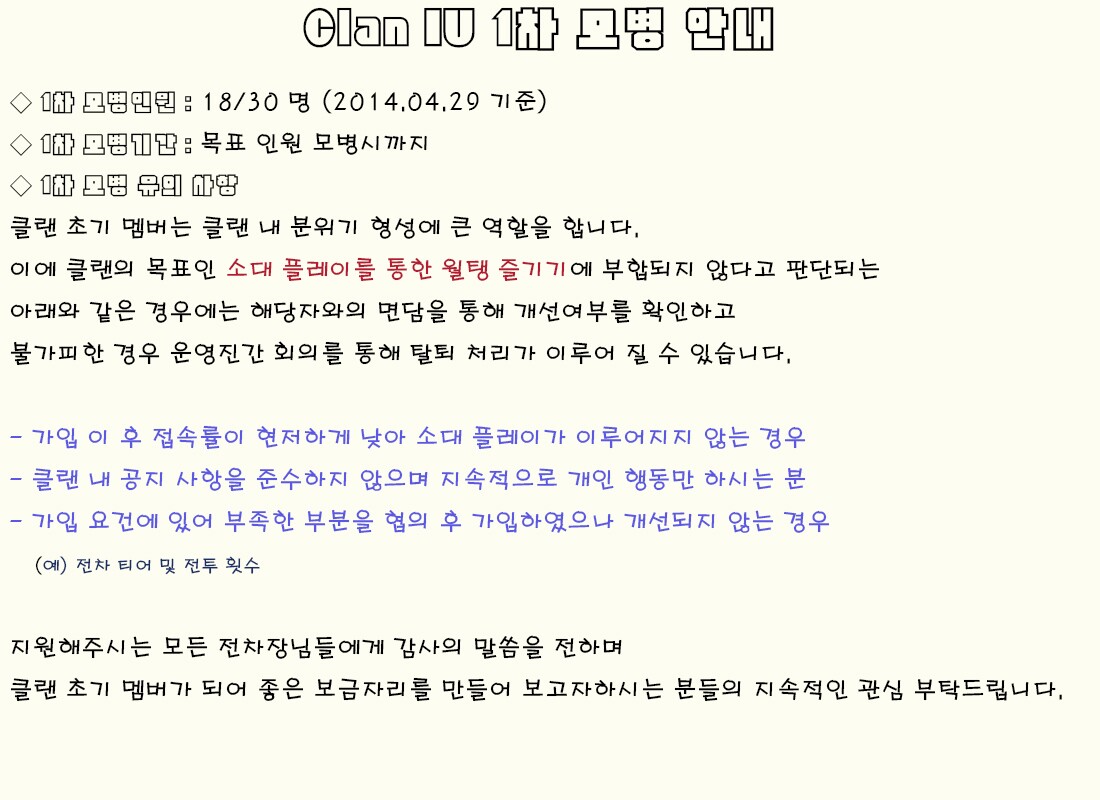 Clan IU 1차 모병 안내

◇ 1차 모병인원 : 18/30 명 (2014.04.29 기준)

◇ 1차 모병기간 : 목표 인원 모병시까지

◇ 1차 모병 유의 사항

클랜 초기 멤버는 클랜 내 분위기 형성에 큰 역할을 합니다.
이에 클랜의 목표인 소대 플레이를 통한 월탱 즐기기에 부합되지 않다고 판단되는
아래와 같은 경우에는 해당자와의 면담을 통해 개선여부를 확인하고
불가피한 경우 운영진간 회의를 통해 탈퇴 처리가 이루어 질 수 있습니다.

- 가입 이 후 접속률이 현저하게 낮아 소대 플레이가 이루어지지 않는 경우
- 클랜 내 공지 사항을 준수하지 않으며 지속적으로 개인 행동만 하시는 분
- 가입 요건에 있어 부족한 부분을 협의 후 가입하였으나 개선되지 않는 경우
(예) 전차 티어 및 전투 횟수

지원해주시는 모든 전차장님들에게 감사의 말씀을 전하며
클랜 초기 멤버가 되어 좋은 보금자리를 만들어 보고자하시는 분들의 지속적인 관심 부탁드립니다.